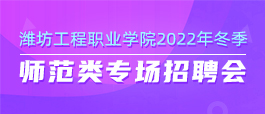 潍坊工程职业学院2022年冬季

师范类专场招聘会